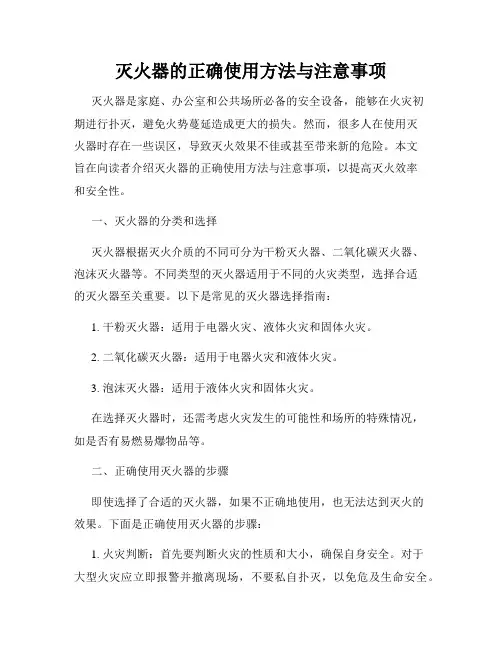 灭火器的正确使用方法与注意事项

灭火器是家庭、办公室和公共场所必备的安全设备，能够在火灾初期进行扑灭，避免火势蔓延造成更大的损失。然而，很多人在使用灭火器时存在一些误区，导致灭火效果不佳或甚至带来新的危险。本文旨在向读者介绍灭火器的正确使用方法与注意事项，以提高灭火效率和安全性。

一、灭火器的分类和选择

灭火器根据灭火介质的不同可分为干粉灭火器、二氧化碳灭火器、泡沫灭火器等。不同类型的灭火器适用于不同的火灾类型，选择合适的灭火器至关重要。以下是常见的灭火器选择指南：

1. 干粉灭火器：适用于电器火灾、液体火灾和固体火灾。

2. 二氧化碳灭火器：适用于电器火灾和液体火灾。

3. 泡沫灭火器：适用于液体火灾和固体火灾。

在选择灭火器时，还需考虑火灾发生的可能性和场所的特殊情况，如是否有易燃易爆物品等。

二、正确使用灭火器的步骤

即使选择了合适的灭火器，如果不正确地使用，也无法达到灭火的效果。下面是正确使用灭火器的步骤：

1. 火灾判断：首先要判断火灾的性质和大小，确保自身安全。对于大型火灾应立即报警并撤离现场，不要私自扑灭，以免危及生命安全。